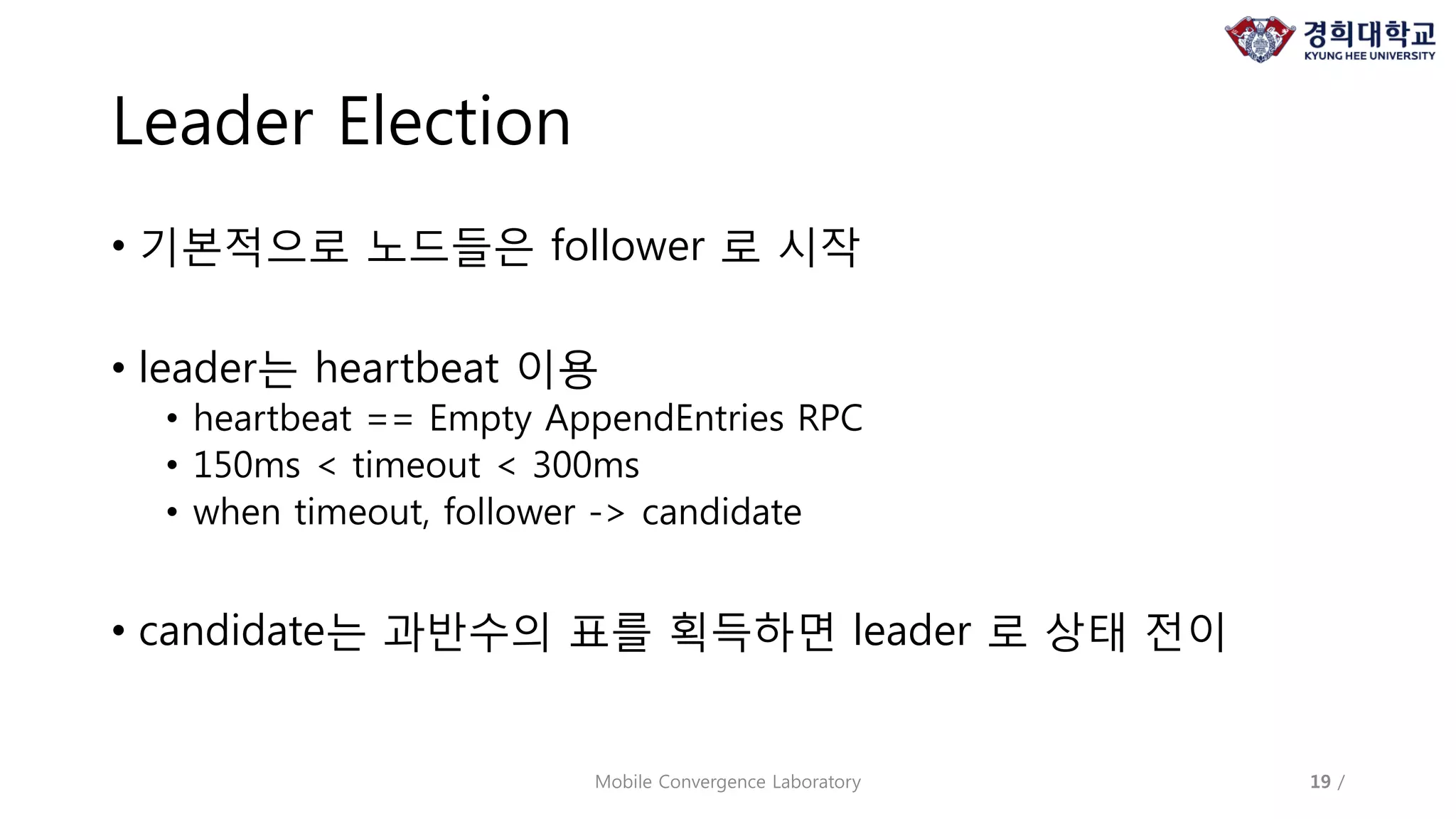 경희대학교
KYUNG HEE UNIVERSITY

Leader Election

• 기본적으로 노드들은 follower 로 시작

• leader는 heartbeat 이용
• heartbeat == Empty AppendEntries RPC
• 150ms < timeout < 300ms
• when timeout, follower -> candidate

• candidate는 과반수의 표를 획득하면 leader 로 상태 전이

Mobile Convergence Laboratory

19 /